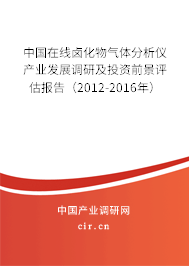 中国在线卤化物气体分析仪产业发展调研及投资前景评估报告（2012-2016年）

中国产业调研网

cir.cn